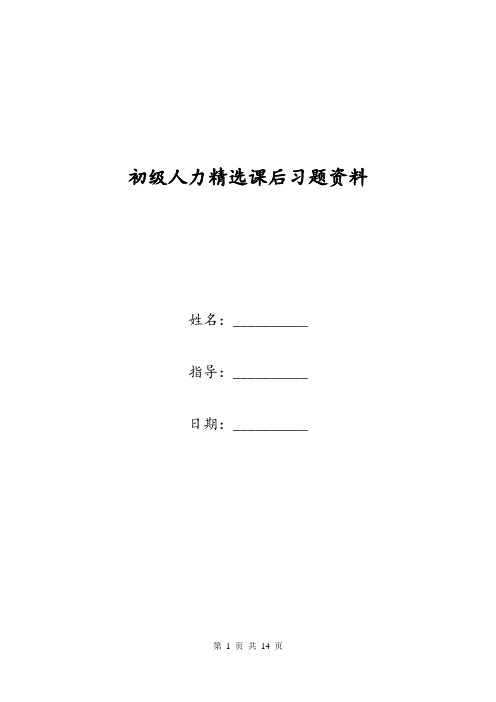 初级人力精选课后习题资料

姓名：__________

指导：__________

日期：__________

第 1 页 共 14 页